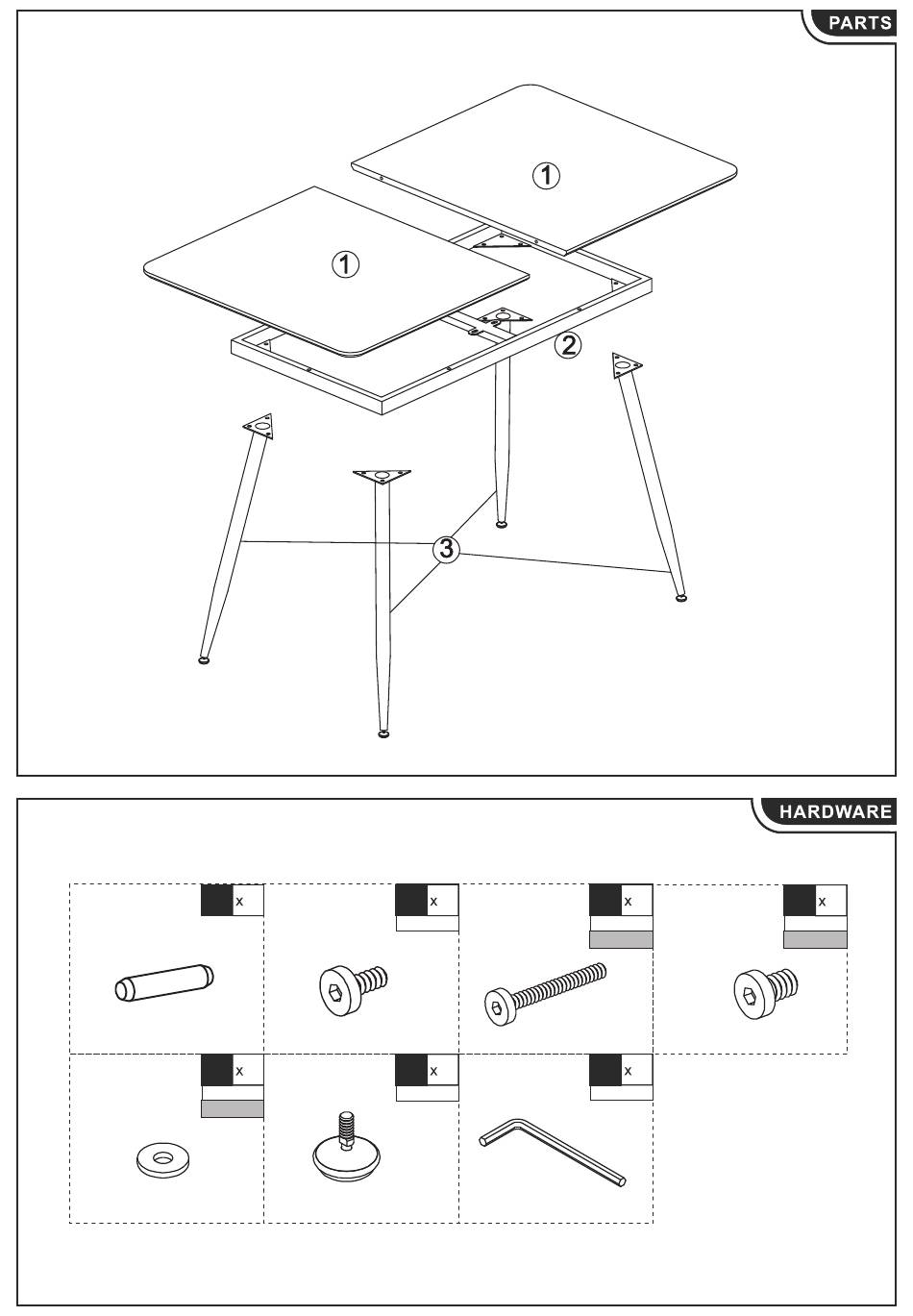 PARTS

①

①

②

③

HARDWARE

x

x

x

x

x

x

x